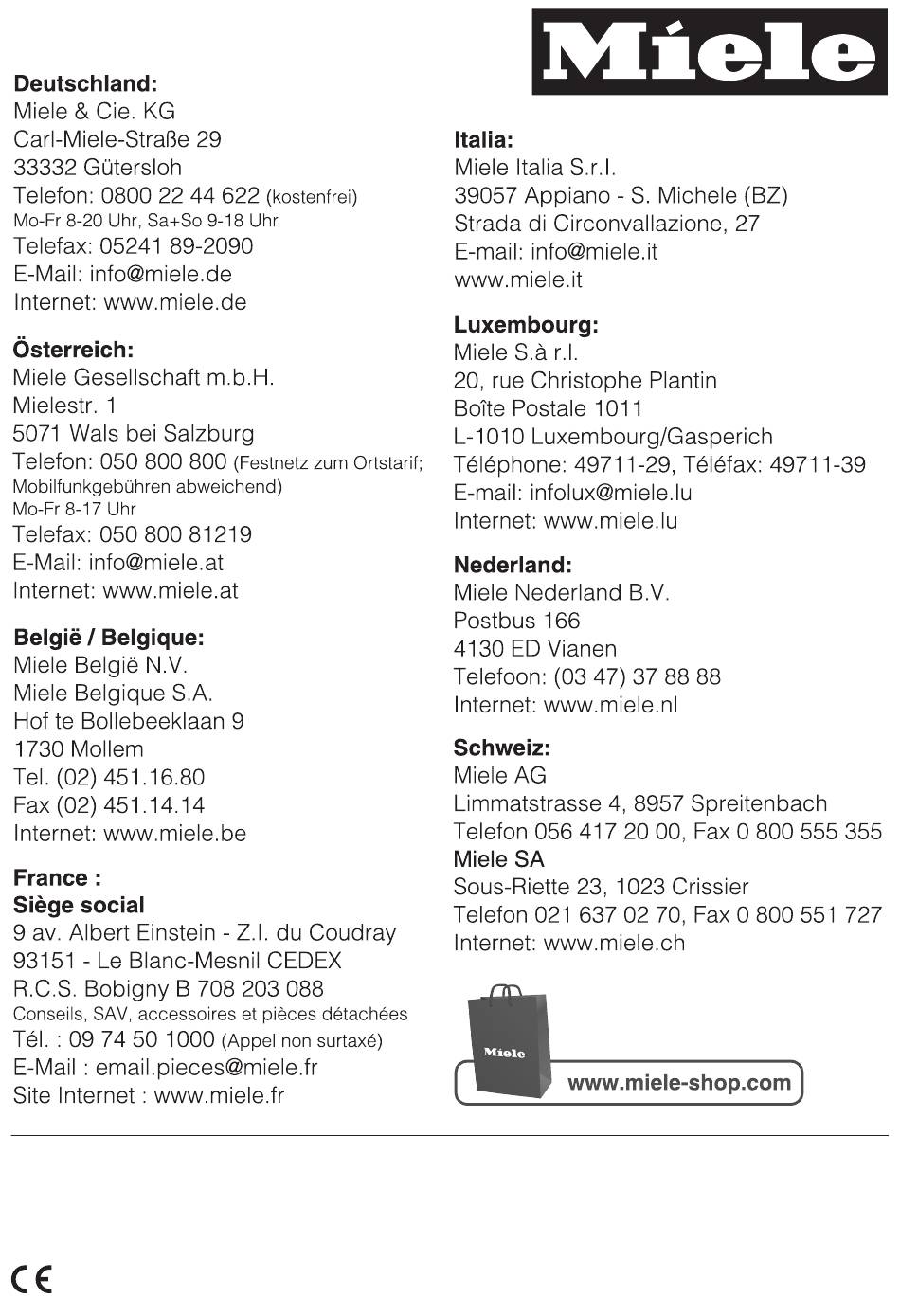 Miele

Deutschland:
Miele & Cie. KG
Carl-Miele-Straße 29
33332 Gütersloh
Telefon: 0800 22 44 622 (kostenfrei)
Mo-Fr 8-20 Uhr, Sa+So 9-18 Uhr
Telefax: 05241 89-2090
E-Mail: info@miele.de
Internet: www.miele.de

Österreich:
Miele Gesellschaft m.b.H.
Mielestr. 1
5071 Wals bei Salzburg
Telefon: 050 800 800 (Festnetz zum Ortstarif; Mobilfunkgebühren abweichend)
Mo-Fr 8-17 Uhr
Telefax: 050 800 81219
E-Mail: info@miele.at
Internet: www.miele.at

België / Belgique:
Miele België N.V.
Miele Belgique S.A.
Hof te Bollebeeklaan 9
1730 Mollem
Tel. (02) 451.16.80
Fax (02) 451.14.14
Internet: www.miele.be

France :
Siège social
9 av. Albert Einstein - Z.I. du Coudray
93151 - Le Blanc-Mesnil CEDEX
R.C.S. Bobigny B 708 203 088
Conseils, SAV, accessoires et pièces détachées
Tél. : 09 74 50 1000 (Appel non surtaxé)
E-Mail : email.pieces@miele.fr
Site Internet : www.miele.fr

Italia:
Miele Italia S.r.l.
39057 Appiano - S. Michele (BZ)
Strada di Circonvallazione, 27
E-mail: info@miele.it
www.miele.it

Luxembourg:
Miele S.à r.l.
20, rue Christophe Plantin
Boîte Postale 1011
L-1010 Luxembourg/Gasperich
Téléphone: 49711-29, Téléfax: 49711-39
E-mail: infolux@miele.lu
Internet: www.miele.lu

Nederland:
Miele Nederland B.V.
Postbus 166
4130 ED Vianen
Telefoon: (03 47) 37 88 88
Internet: www.miele.nl

Schweiz:
Miele AG
Limmatstrasse 4, 8957 Spreitenbach
Telefon 056 417 20 00, Fax 0 800 555 355
Miele SA
Sous-Riette 23, 1023 Crissier
Telefon 021 637 02 70, Fax 0 800 551 727
Internet: www.miele.ch

Miele
www.miele-shop.com

CE